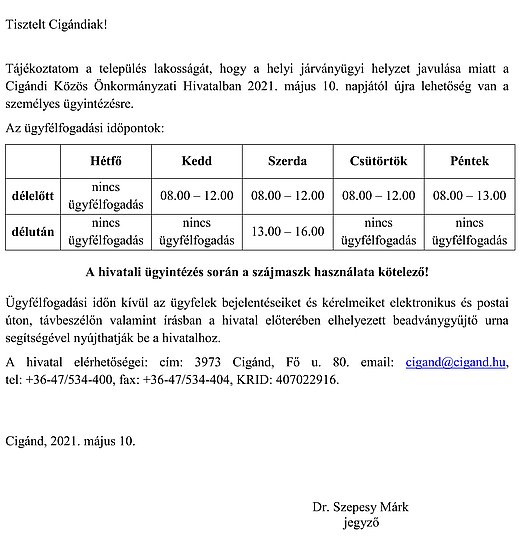 Tisztelt Cigándiak!

Tájékoztatom a település lakosságát, hogy a helyi járványügyi helyzet javulása miatt a Cigándi Közös Önkormányzati Hivatalban 2021. május 10. napjától újra lehetőség van a személyes ügyintézésre.

Az ügyfélfogadási időpontok:

| | Hétfő | Kedd | Szerda | Csütörtök | Péntek |
|---|---|---|---|---|---|
| délelőtt | nincs ügyfélfogadás | 08.00 – 12.00 | 08.00 – 12.00 | 08.00 – 12.00 | 08.00 – 13.00 |
| délután | nincs ügyfélfogadás | nincs ügyfélfogadás | 13.00 – 16.00 | nincs ügyfélfogadás | nincs ügyfélfogadás |

A hivatali ügyintézés során a szájmaszk használata kötelező!

Ügyfélfogadási időn kívül az ügyfelek bejelentéseiket és kérelmeiket elektronikus és postai úton, távbeszélőn valamint írásban a hivatal előterében elhelyezett beadványgyűjtő urna segítségével nyújthatják be a hivatalhoz.

A hivatal elérhetőségei: cím: 3973 Cigánd, Fő u. 80. email: cigand@cigand.hu, tel: +36-47/534-400, fax: +36-47/534-404, KRID: 407022916.

Cigánd, 2021. május 10.

Dr. Szepesy Márk
jegyző